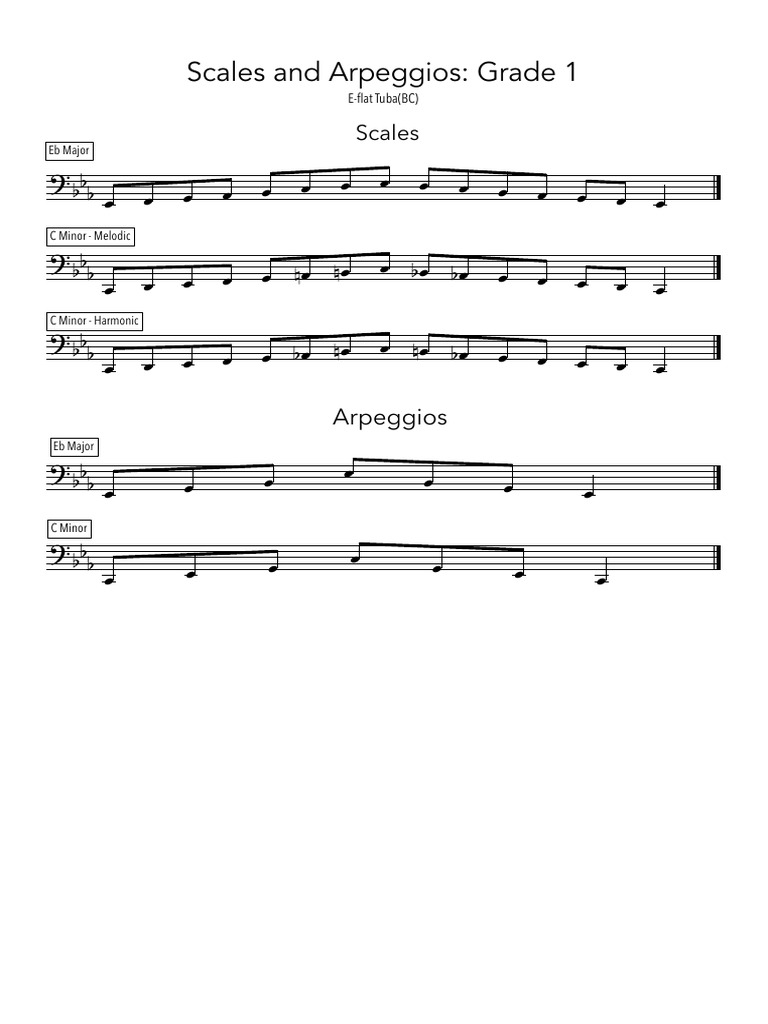 Scales and Arpeggios: Grade 1

E-flat Tuba(BC)

Scales

Eb Major

C Minor - Melodic

C Minor - Harmonic

Arpeggios

Eb Major

C Minor